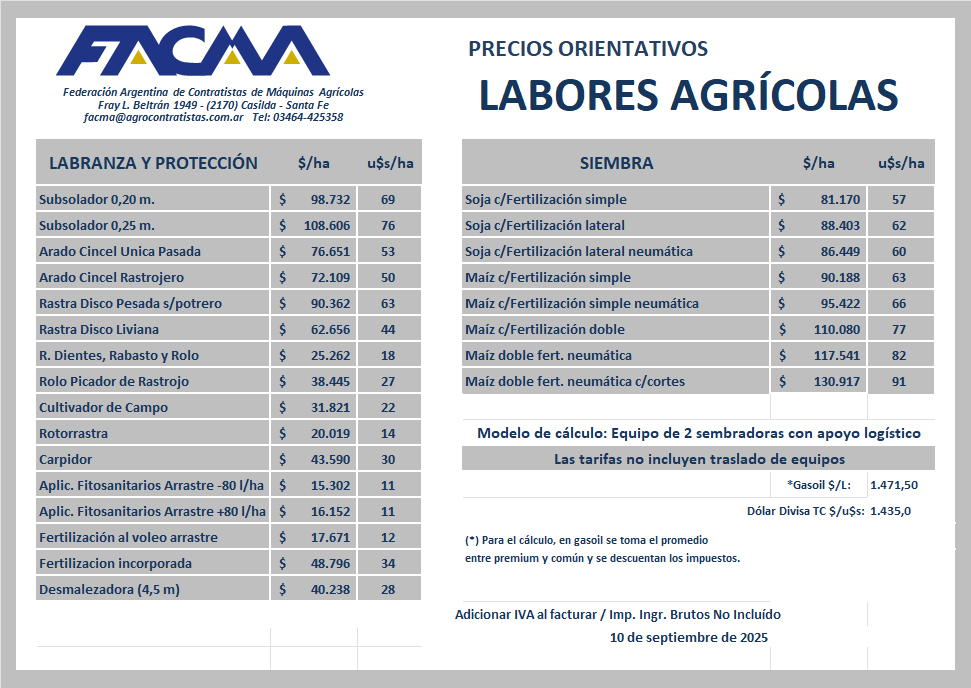 FACMA

Federación Argentina de Contratistas de Máquinas Agrícolas
Fray L. Beltrán 1949 - (2170) Casilda - Santa Fe
facma@agrocontratistas.com.ar Tel: 03464-425358

PRECIOS ORIENTATIVOS

LABORES AGRÍCOLAS

| LABRANZA Y PROTECCIÓN | $/ha | u$s/ha |
|---|---|---|
| Subsolador 0,20 m. | $ 98.732 | 69 |
| Subsolador 0,25 m. | $ 108.606 | 76 |
| Arado Cincel Unica Pasada | $ 76.651 | 53 |
| Arado Cincel Rastrojero | $ 72.109 | 50 |
| Rastra Disco Pesada s/potrero | $ 90.362 | 63 |
| Rastra Disco Liviana | $ 62.656 | 44 |
| R. Dientes, Rabasto y Rolo | $ 25.262 | 18 |
| Rolo Picador de Rastrojo | $ 38.445 | 27 |
| Cultivador de Campo | $ 31.821 | 22 |
| Rotorrastra | $ 20.019 | 14 |
| Carpidor | $ 43.590 | 30 |
| Aplic. Fitosanitarios Arrastre -80 l/ha | $ 15.302 | 11 |
| Aplic. Fitosanitarios Arrastre +80 l/ha | $ 16.152 | 11 |
| Fertilización al voleo arrastre | $ 17.671 | 12 |
| Fertilizacion incorporada | $ 48.796 | 34 |
| Desmalezadora (4,5 m) | $ 40.238 | 28 |

| SIEMBRA | $/ha | u$s/ha |
|---|---|---|
| Soja c/Fertilización simple | $ 81.170 | 57 |
| Soja c/Fertilización lateral | $ 88.403 | 62 |
| Soja c/Fertilización lateral neumática | $ 86.449 | 60 |
| Maíz c/Fertilización simple | $ 90.188 | 63 |
| Maíz c/Fertilización simple neumática | $ 95.422 | 66 |
| Maíz c/Fertilización doble | $ 110.080 | 77 |
| Maíz doble fert. neumática | $ 117.541 | 82 |
| Maíz doble fert. neumática c/cortes | $ 130.917 | 91 |

Modelo de cálculo: Equipo de 2 sembradoras con apoyo logístico

Las tarifas no incluyen traslado de equipos

*Gasoil $/L: 1.471,50

Dólar Divisa TC $/u$s: 1.435,0

(*) Para el cálculo, en gasoil se toma el promedio entre premium y común y se descuentan los impuestos.

Adicionar IVA al facturar / Imp. Ingr. Brutos No Incluído

10 de septiembre de 2025